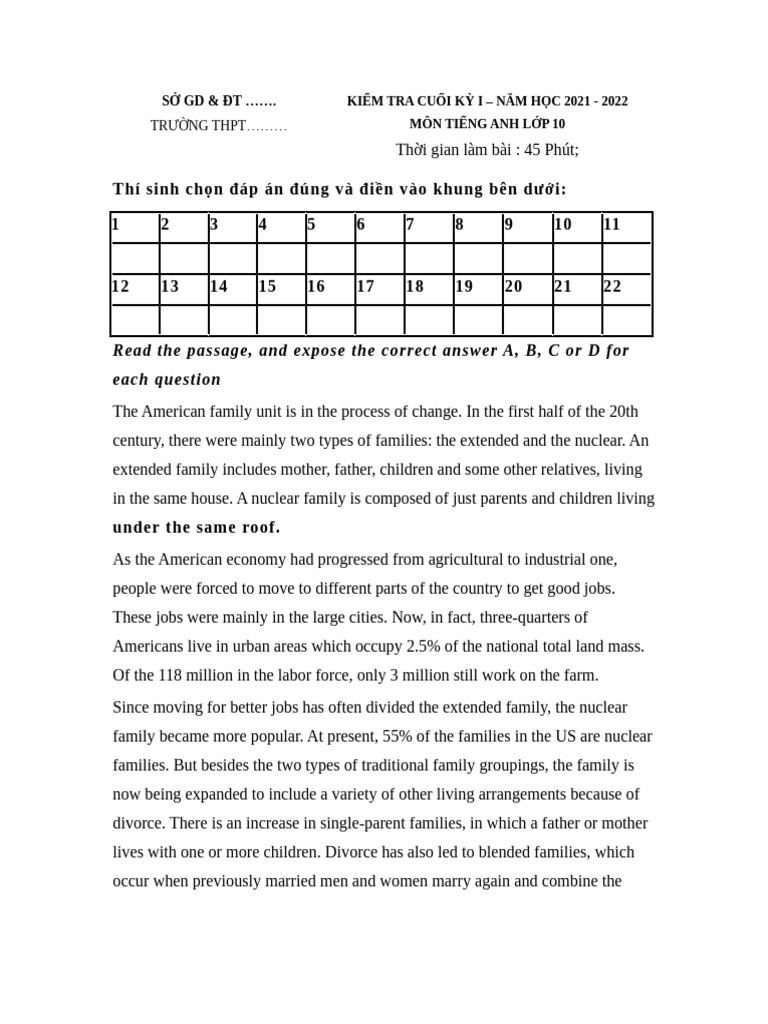 SỞ GD & ĐT …….
TRƯỜNG THPT………

KIỂM TRA CUỐI KỲ I – NĂM HỌC 2021 - 2022
MÔN TIẾNG ANH LỚP 10
Thời gian làm bài : 45 Phút;

Thí sinh chọn đáp án đúng và điền vào khung bên dưới:

| 1 | 2 | 3 | 4 | 5 | 6 | 7 | 8 | 9 | 10 | 11 |
|---|---|---|---|---|---|---|---|---|---|---|
| | | | | | | | | | | |
| 12 | 13 | 14 | 15 | 16 | 17 | 18 | 19 | 20 | 21 | 22 |
| | | | | | | | | | | |

Read the passage, and expose the correct answer A, B, C or D for each question

The American family unit is in the process of change. In the first half of the 20th century, there were mainly two types of families: the extended and the nuclear. An extended family includes mother, father, children and some other relatives, living in the same house. A nuclear family is composed of just parents and children living under the same roof.

As the American economy had progressed from agricultural to industrial one, people were forced to move to different parts of the country to get good jobs. These jobs were mainly in the large cities. Now, in fact, three-quarters of Americans live in urban areas which occupy 2.5% of the national total land mass. Of the 118 million in the labor force, only 3 million still work on the farm.

Since moving for better jobs has often divided the extended family, the nuclear family became more popular. At present, 55% of the families in the US are nuclear families. But besides the two types of traditional family groupings, the family is now being expanded to include a variety of other living arrangements because of divorce. There is an increase in single-parent families, in which a father or mother lives with one or more children. Divorce has also led to blended families, which occur when previously married men and women marry again and combine the